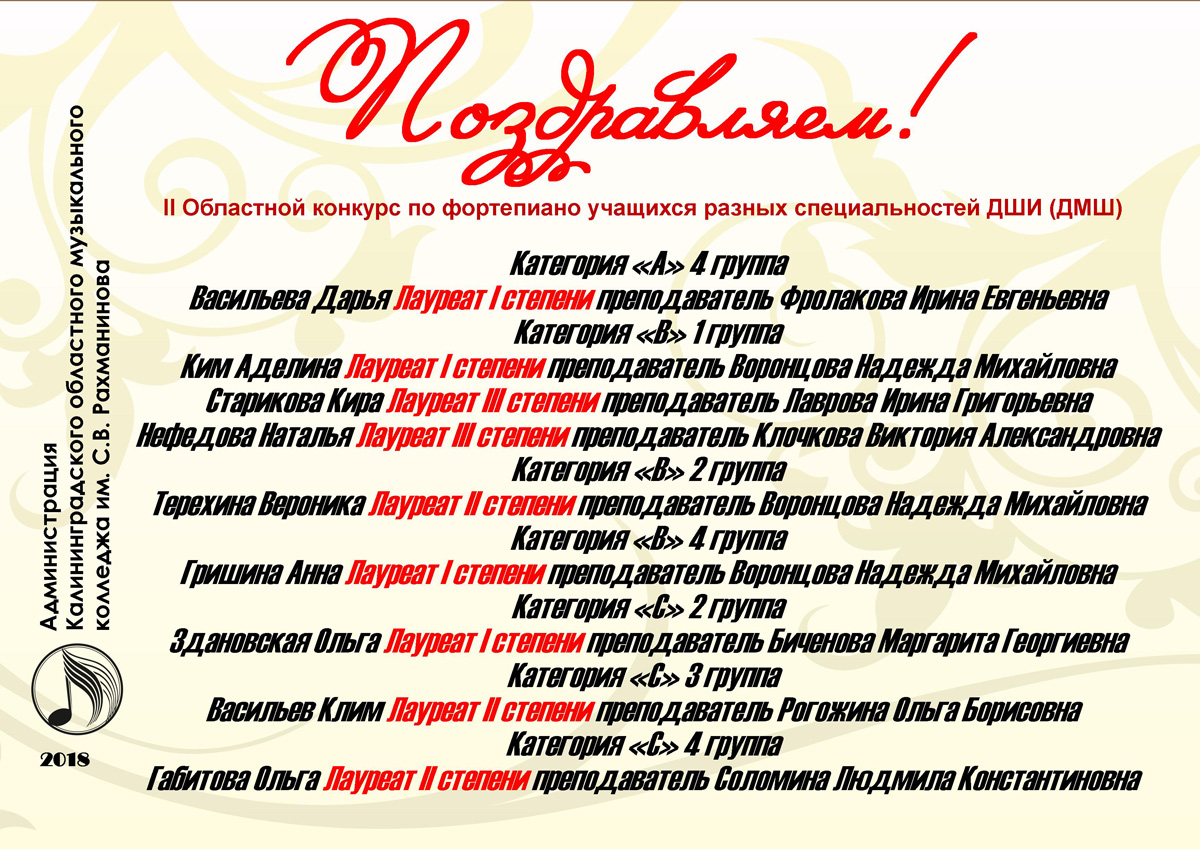 Поздравляем!

II Областной конкурс по фортепиано учащихся разных специальностей ДШИ (ДМШ)

Категория «А» 4 группа
Васильева Дарья Лауреат I степени преподаватель Фролакова Ирина Евгеньевна
Категория «В» 1 группа
Ким Аделина Лауреат I степени преподаватель Воронцова Надежда Михайловна
Старикова Кира Лауреат III степени преподаватель Лаврова Ирина Григорьевна
Нефедова Наталья Лауреат III степени преподаватель Клочкова Виктория Александровна
Категория «В» 2 группа
Терехина Вероника Лауреат II степени преподаватель Воронцова Надежда Михайловна
Категория «В» 4 группа
Гришина Анна Лауреат I степени преподаватель Воронцова Надежда Михайловна
Категория «С» 2 группа
Здановская Ольга Лауреат I степени преподаватель Биченова Маргарита Георгиевна
Категория «С» 3 группа
Васильев Клим Лауреат II степени преподаватель Рогожина Ольга Борисовна
Категория «С» 4 группа
Габитова Ольга Лауреат II степени преподаватель Соломина Людмила Константиновна

Администрация
Калининградского областного музыкального
колледжа им. С.В. Рахманинова

2018